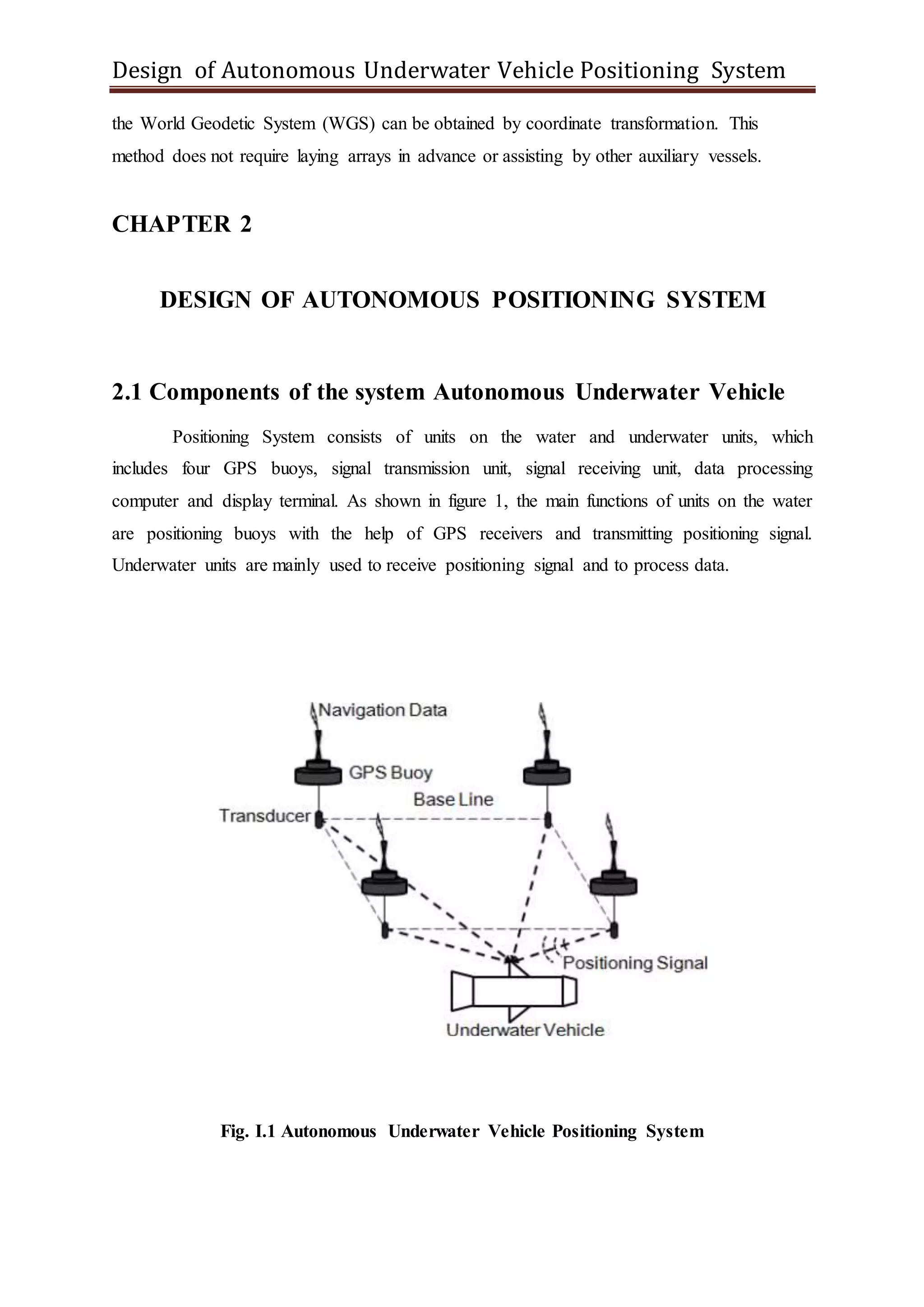 Design of Autonomous Underwater Vehicle Positioning System

the World Geodetic System (WGS) can be obtained by coordinate transformation. This method does not require laying arrays in advance or assisting by other auxiliary vessels.

CHAPTER 2

DESIGN OF AUTONOMOUS POSITIONING SYSTEM

2.1 Components of the system Autonomous Underwater Vehicle

Positioning System consists of units on the water and underwater units, which includes four GPS buoys, signal transmission unit, signal receiving unit, data processing computer and display terminal. As shown in figure 1, the main functions of units on the water are positioning buoys with the help of GPS receivers and transmitting positioning signal. Underwater units are mainly used to receive positioning signal and to process data.

Navigation Data

GPS Buoy

Base Line

Transducer

Positioning Signal

Underwater Vehicle

Fig. I.1 Autonomous Underwater Vehicle Positioning System